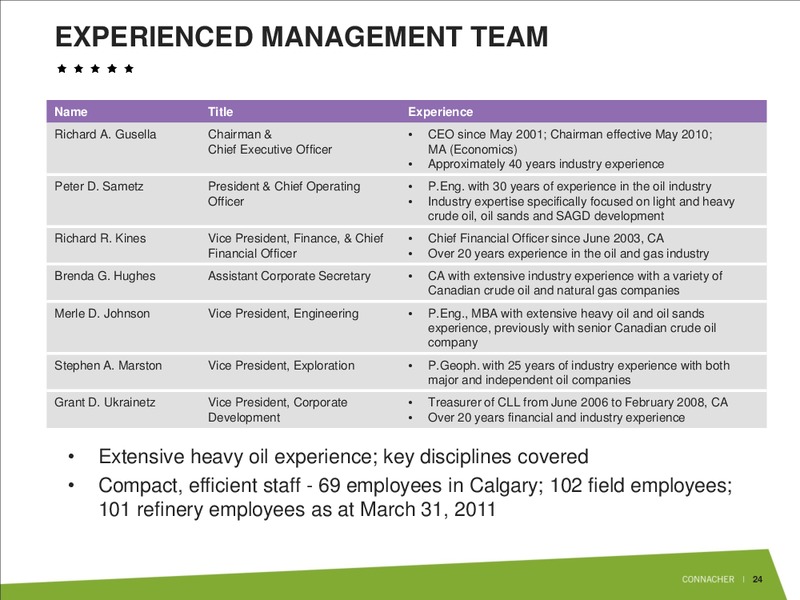 EXPERIENCED MANAGEMENT TEAM

★ ★ ★ ★ ★

| Name | Title | Experience |
|---|---|---|
| Richard A. Gusella | Chairman & Chief Executive Officer | • CEO since May 2001; Chairman effective May 2010; MA (Economics) • Approximately 40 years industry experience |
| Peter D. Sametz | President & Chief Operating Officer | • P.Eng. with 30 years of experience in the oil industry • Industry expertise specifically focused on light and heavy crude oil, oil sands and SAGD development |
| Richard R. Kines | Vice President, Finance, & Chief Financial Officer | • Chief Financial Officer since June 2003, CA • Over 20 years experience in the oil and gas industry |
| Brenda G. Hughes | Assistant Corporate Secretary | • CA with extensive industry experience with a variety of Canadian crude oil and natural gas companies |
| Merle D. Johnson | Vice President, Engineering | • P.Eng., MBA with extensive heavy oil and oil sands experience, previously with senior Canadian crude oil company |
| Stephen A. Marston | Vice President, Exploration | • P.Geoph. with 25 years of industry experience with both major and independent oil companies |
| Grant D. Ukrainetz | Vice President, Corporate Development | • Treasurer of CLL from June 2006 to February 2008, CA • Over 20 years financial and industry experience |

• Extensive heavy oil experience; key disciplines covered
• Compact, efficient staff - 69 employees in Calgary; 102 field employees; 101 refinery employees as at March 31, 2011

CONNACHER | 24